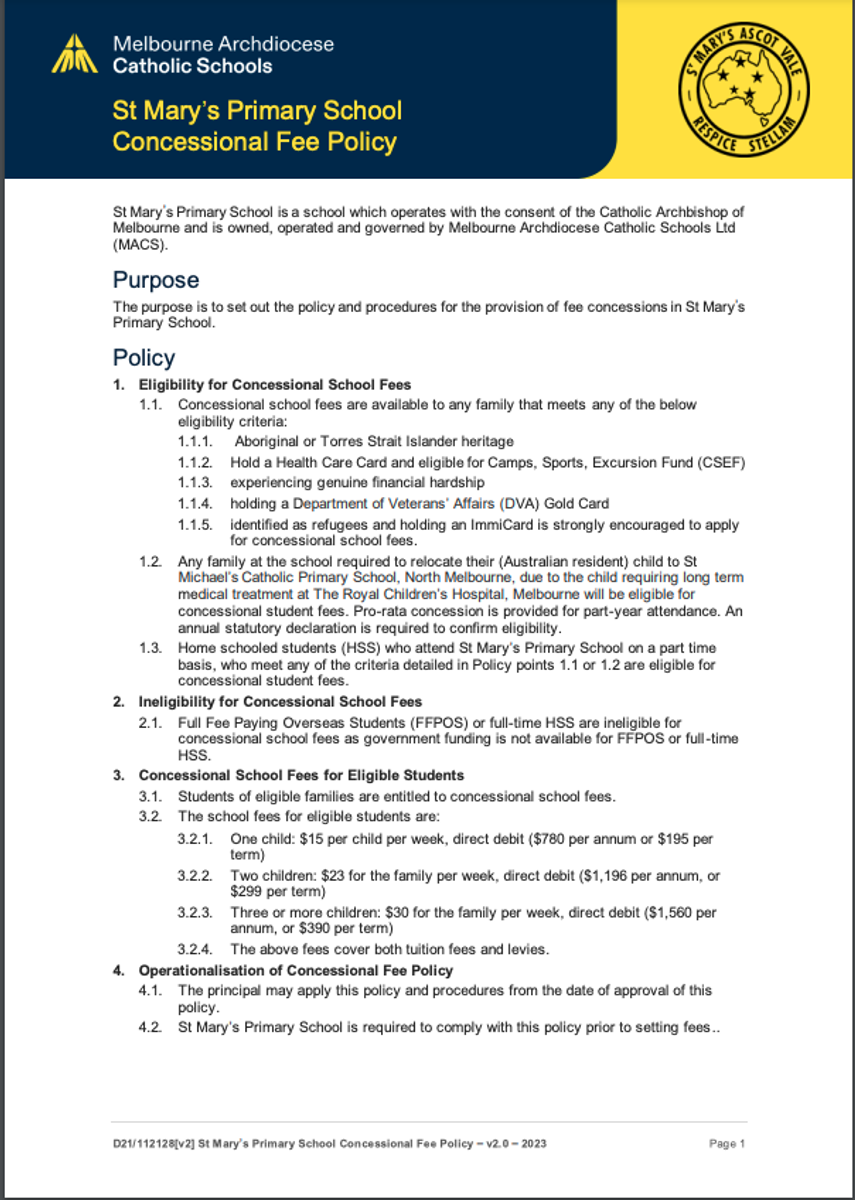 Melbourne Archdiocese Catholic Schools

St Mary's Primary School Concessional Fee Policy

ST MARY'S ASCOT VALE
RESPICE STELLAM

St Mary's Primary School is a school which operates with the consent of the Catholic Archbishop of Melbourne and is owned, operated and governed by Melbourne Archdiocese Catholic Schools Ltd (MACS).

Purpose

The purpose is to set out the policy and procedures for the provision of fee concessions in St Mary's Primary School.

Policy

1. Eligibility for Concessional School Fees
1.1. Concessional school fees are available to any family that meets any of the below eligibility criteria:
1.1.1. Aboriginal or Torres Strait Islander heritage
1.1.2. Hold a Health Care Card and eligible for Camps, Sports, Excursion Fund (CSEF)
1.1.3. experiencing genuine financial hardship
1.1.4. holding a Department of Veterans' Affairs (DVA) Gold Card
1.1.5. identified as refugees and holding an ImmiCard is strongly encouraged to apply for concessional school fees.
1.2. Any family at the school required to relocate their (Australian resident) child to St Michael's Catholic Primary School, North Melbourne, due to the child requiring long term medical treatment at The Royal Children's Hospital, Melbourne will be eligible for concessional student fees. Pro-rata concession is provided for part-year attendance. An annual statutory declaration is required to confirm eligibility.
1.3. Home schooled students (HSS) who attend St Mary's Primary School on a part time basis, who meet any of the criteria detailed in Policy points 1.1 or 1.2 are eligible for concessional student fees.
2. Ineligibility for Concessional School Fees
2.1. Full Fee Paying Overseas Students (FFPOS) or full-time HSS are ineligible for concessional school fees as government funding is not available for FFPOS or full-time HSS.
3. Concessional School Fees for Eligible Students
3.1. Students of eligible families are entitled to concessional school fees.
3.2. The school fees for eligible students are:
3.2.1. One child: $15 per child per week, direct debit ($780 per annum or $195 per term)
3.2.2. Two children: $23 for the family per week, direct debit ($1,196 per annum, or $299 per term)
3.2.3. Three or more children: $30 for the family per week, direct debit ($1,560 per annum, or $390 per term)
3.2.4. The above fees cover both tuition fees and levies.
4. Operationalisation of Concessional Fee Policy
4.1. The principal may apply this policy and procedures from the date of approval of this policy.
4.2. St Mary's Primary School is required to comply with this policy prior to setting fees..

D21/112128[v2] St Mary's Primary School Concessional Fee Policy – v2.0 – 2023
Page 1